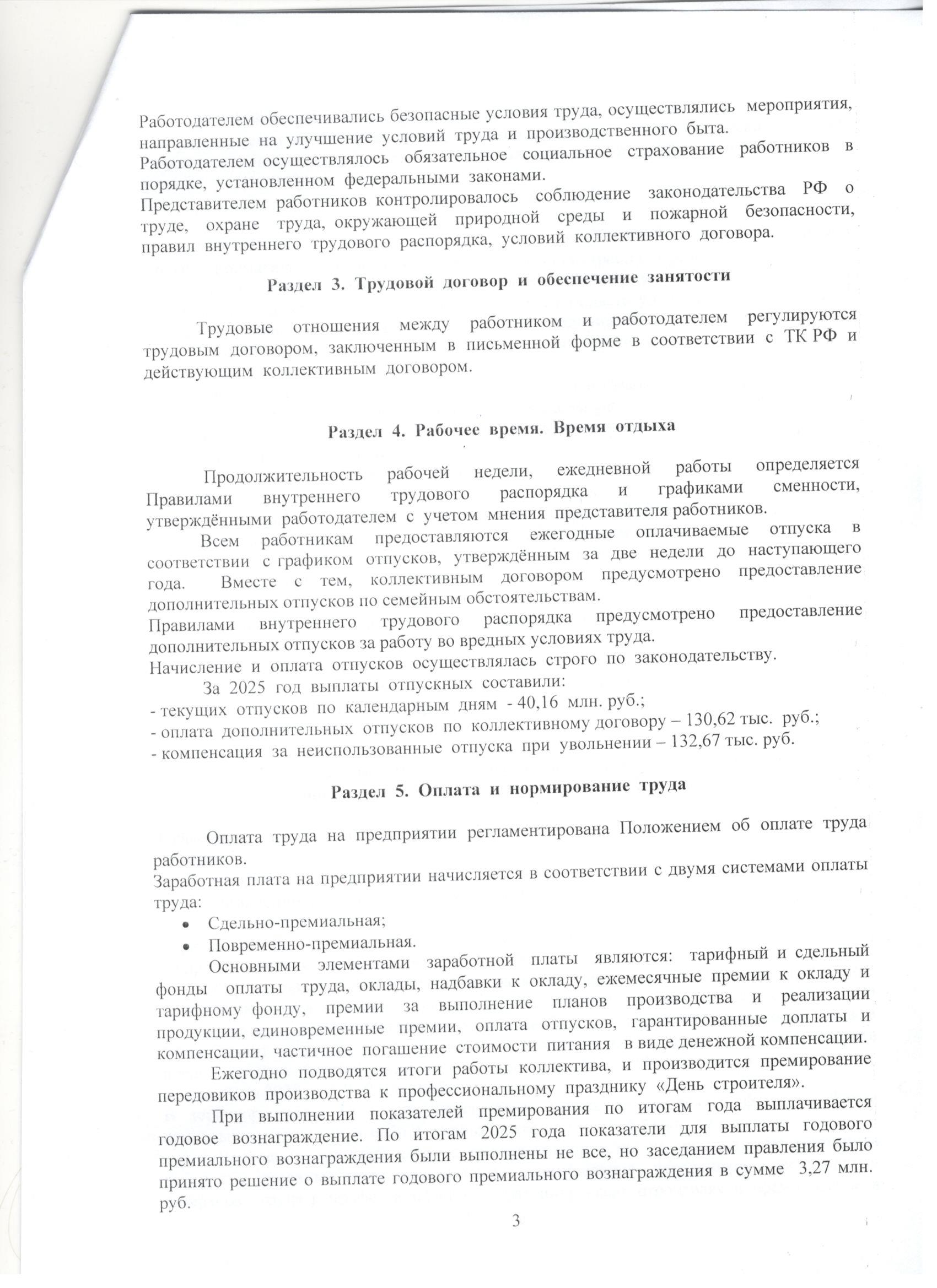 Работодателем обеспечивались безопасные условия труда, осуществлялись мероприятия, направленные на улучшение условий труда и производственного быта.
Работодателем осуществлялось обязательное социальное страхование работников в порядке, установленном федеральными законами.
Представителем работников контролировалось соблюдение законодательства РФ о труде, охране труда, окружающей природной среды и пожарной безопасности, правил внутреннего трудового распорядка, условий коллективного договора.

Раздел 3. Трудовой договор и обеспечение занятости

Трудовые отношения между работником и работодателем регулируются трудовым договором, заключенным в письменной форме в соответствии с ТК РФ и действующим коллективным договором.

Раздел 4. Рабочее время. Время отдыха

Продолжительность рабочей недели, ежедневной работы определяется Правилами внутреннего трудового распорядка и графиками сменности, утверждёнными работодателем с учетом мнения представителя работников.

Всем работникам предоставляются ежегодные оплачиваемые отпуска в соответствии с графиком отпусков, утверждённым за две недели до наступающего года. Вместе с тем, коллективным договором предусмотрено предоставление дополнительных отпусков по семейным обстоятельствам.
Правилами внутреннего трудового распорядка предусмотрено предоставление дополнительных отпусков за работу во вредных условиях труда.
Начисление и оплата отпусков осуществлялась строго по законодательству.

За 2025 год выплаты отпускных составили:
- текущих отпусков по календарным дням - 40,16 млн. руб.;
- оплата дополнительных отпусков по коллективному договору – 130,62 тыс. руб.;
- компенсация за неиспользованные отпуска при увольнении – 132,67 тыс. руб.

Раздел 5. Оплата и нормирование труда

Оплата труда на предприятии регламентирована Положением об оплате труда работников.
Заработная плата на предприятии начисляется в соответствии с двумя системами оплаты труда:
• Сдельно-премиальная;
• Повременно-премиальная.

Основными элементами заработной платы являются: тарифный и сдельный фонды оплаты труда, оклады, надбавки к окладу, ежемесячные премии к окладу и тарифному фонду, премии за выполнение планов производства и реализации продукции, единовременные премии, оплата отпусков, гарантированные доплаты и компенсации, частичное погашение стоимости питания в виде денежной компенсации.

Ежегодно подводятся итоги работы коллектива, и производится премирование передовиков производства к профессиональному празднику «День строителя».

При выполнении показателей премирования по итогам года выплачивается годовое вознаграждение. По итогам 2025 года показатели для выплаты годового премиального вознаграждения были выполнены не все, но заседанием правления было принято решение о выплате годового премиального вознаграждения в сумме 3,27 млн. руб.

3